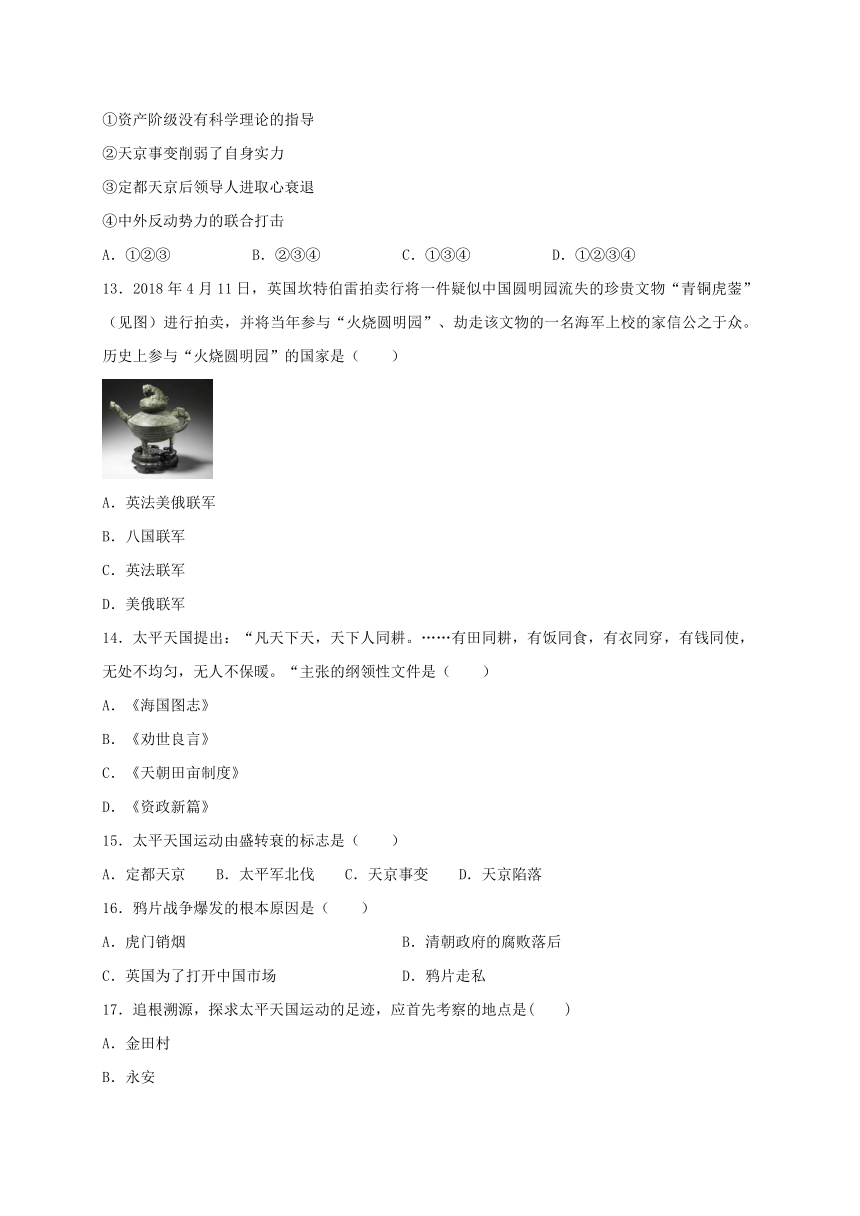 ①资产阶级没有科学理论的指导

②天京事变削弱了自身实力

③定都天京后领导人进取心衰退

④中外反动势力的联合打击

A．①②③　　B．②③④　　C．①③④　　D．①②③④

13．2018 年 4 月 11 日，英国坎特伯雷拍卖行将一件疑似中国圆明园流失的珍贵文物“青铜虎蓥”（见图）进行拍卖，并将当年参与“火烧圆明园”、劫走该文物的一名海军上校的家信公之于众。历史上参与“火烧圆明园”的国家是（　　）

A．英法美俄联军

B．八国联军

C．英法联军

D．美俄联军

14．太平天国提出：“凡天下天，天下人同耕。……有田同耕，有饭同食，有衣同穿，有钱同使，无处不均匀，无人不保暖。“主张的纲领性文件是（　　）

A．《海国图志》

B．《劝世良言》

C．《天朝田亩制度》

D．《资政新篇》

15．太平天国运动由盛转衰的标志是（　　）

A．定都天京　　B．太平军北伐　　C．天京事变　　D．天京陷落

16．鸦片战争爆发的根本原因是（　　）

A．虎门销烟　　B．清朝政府的腐败落后

C．英国为了打开中国市场　　D．鸦片走私

17．追根溯源，探求太平天国运动的足迹，应首先考察的地点是(　　)

A．金田村

B．永安